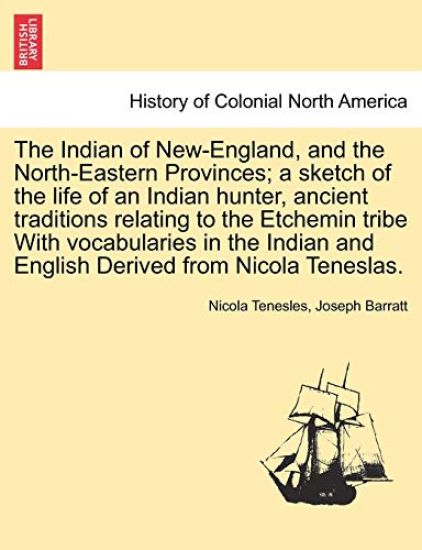 BRITISH LIBRARY

History of Colonial North America

The Indian of New-England, and the North-Eastern Provinces; a sketch of the life of an Indian hunter, ancient traditions relating to the Etchemin tribe With vocabularies in the Indian and English Derived from Nicola Teneslas.

Nicola Tenesles, Joseph Barratt